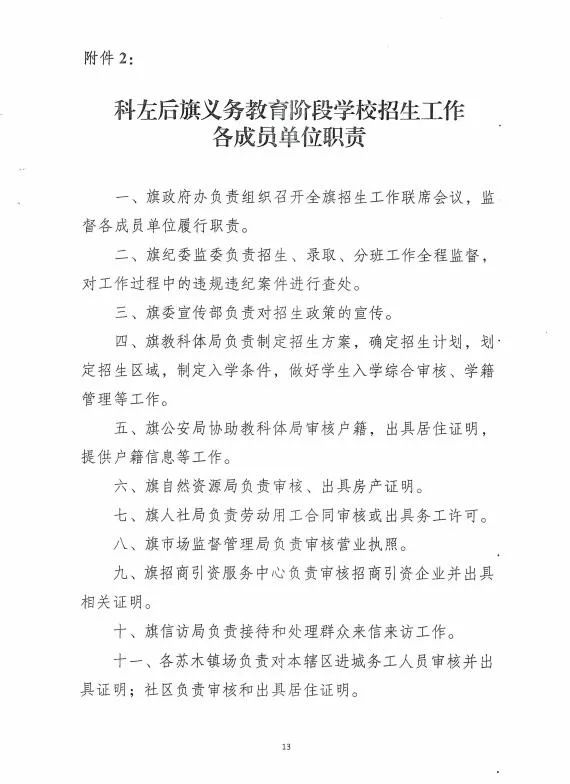 附件 2：

科左后旗义务教育阶段学校招生工作
各成员单位职责

一、旗政府办负责组织召开全旗招生工作联席会议，监督各成员单位履行职责。

二、旗纪委监委负责招生、录取、分班工作全程监督，对工作过程中的违规违纪案件进行查处。

三、旗委宣传部负责对招生政策的宣传。

四、旗教科体局负责制定招生方案，确定招生计划，划定招生区域，制定入学条件，做好学生入学综合审核、学籍管理等工作。

五、旗公安局协助教科体局审核户籍，出具居住证明，提供户籍信息等工作。

六、旗自然资源局负责审核、出具房产证明。

七、旗人社局负责劳动用工合同审核或出具务工许可。

八、旗市场监督管理局负责审核营业执照。

九、旗招商引资服务中心负责审核招商引资企业并出具相关证明。

十、旗信访局负责接待和处理群众来信来访工作。

十一、各苏木镇场负责对本辖区进城务工人员审核并出具证明；社区负责审核和出具居住证明。

13